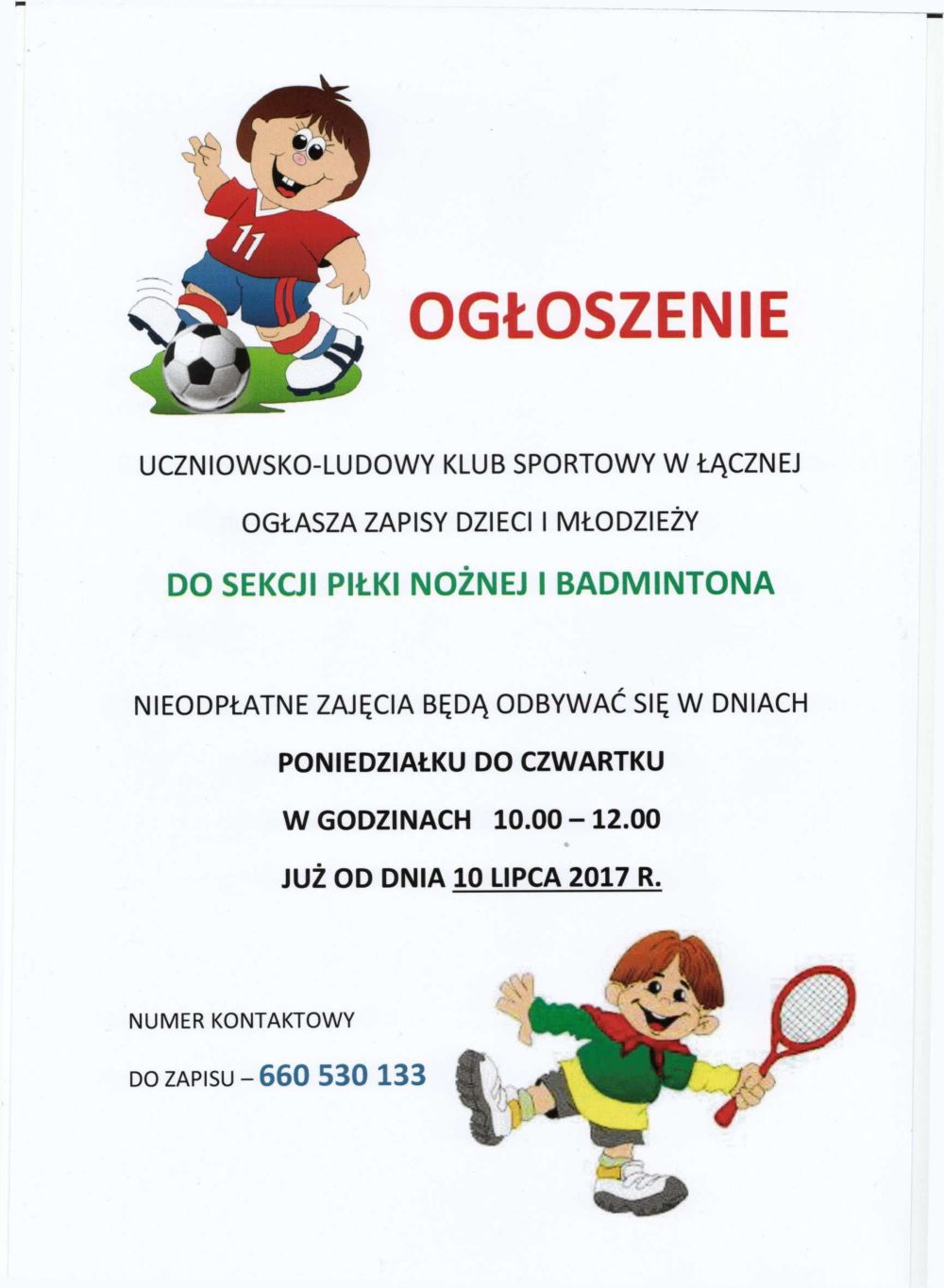 11

OGŁOSZENIE

UCZNIOWSKO-LUDOWY KLUB SPORTOWY W ŁĄCZNEJ

OGŁASZA ZAPISY DZIECI I MŁODZIEŻY

DO SEKCJI PIŁKI NOŻNEJ I BADMINTONA

NIEODPŁATNE ZAJĘCIA BĘDĄ ODBYWAĆ SIĘ W DNIACH

PONIEDZIAŁKU DO CZWARTKU

W GODZINACH 10.00 – 12.00

JUŻ OD DNIA 10 LIPCA 2017 R.

NUMER KONTAKTOWY

DO ZAPISU – 660 530 133